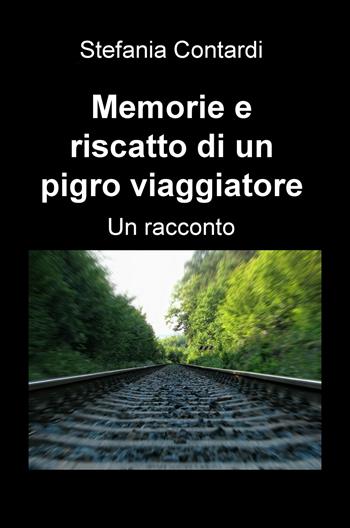 Stefania Contardi

Memorie e riscatto di un pigro viaggiatore

Un racconto